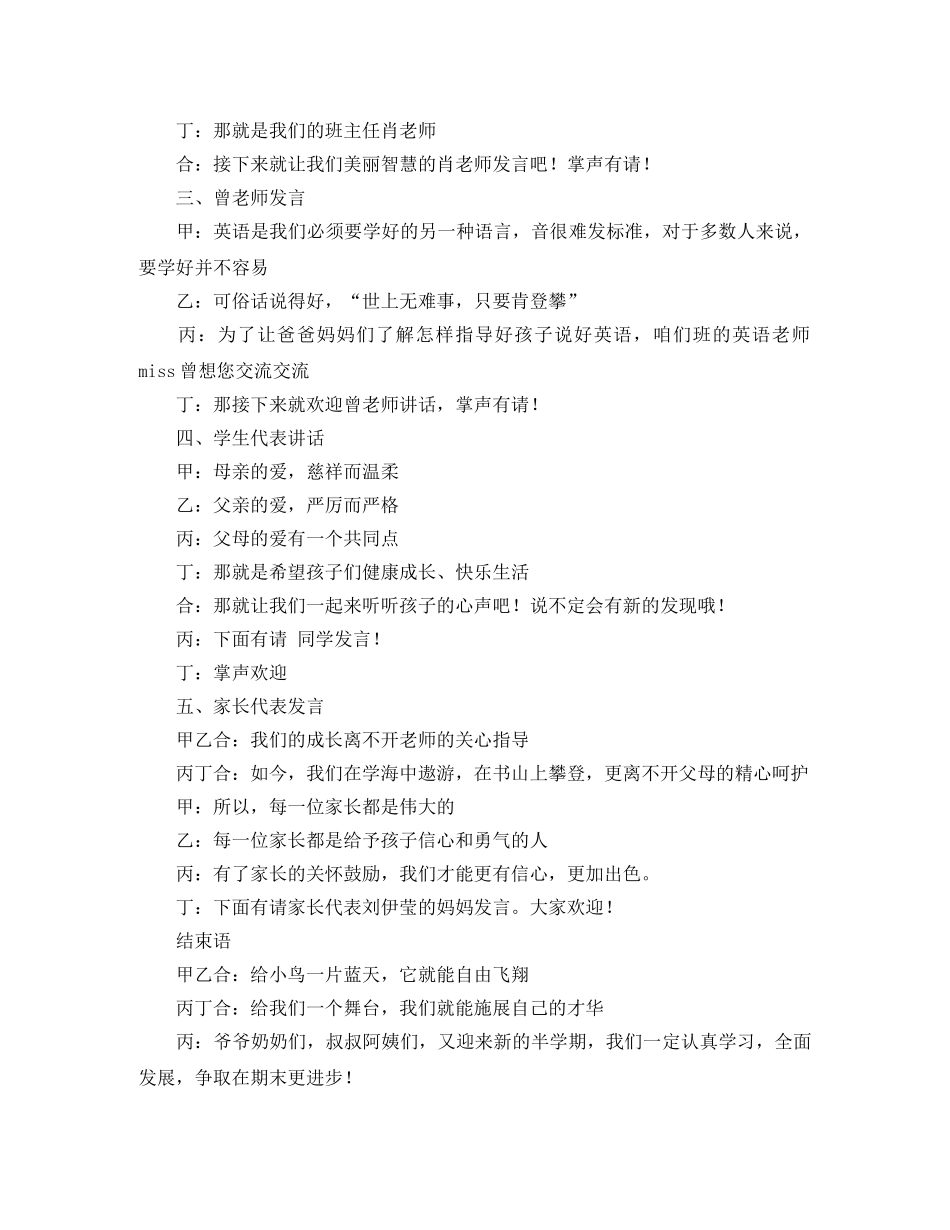 丁：那就是我们的班主任肖老师

合：接下来就让我们美丽智慧的肖老师发言吧！掌声有请！

三、曾老师发言

甲：英语是我们必须要学好的另一种语言，音很难发标准，对于多数人来说，要学好并不容易

乙：可俗话说得好，“世上无难事，只要肯登攀”

丙：为了让爸爸妈妈们了解怎样指导好孩子说好英语，咱们班的英语老师 miss 曾想您交流交流

丁：那接下来就欢迎曾老师讲话，掌声有请！

四、学生代表讲话

甲：母亲的爱，慈祥而温柔

乙：父亲的爱，严厉而严格

丙：父母的爱有一个共同点

丁：那就是希望孩子们健康成长、快乐生活

合：那就让我们一起来听听孩子的心声吧！说不定会有新的发现哦！

丙：下面有请 同学发言！

丁：掌声欢迎

五、家长代表发言

甲乙合：我们的成长离不开老师的关心指导

丙丁合：如今，我们在学海中遨游，在书山上攀登，更离不开父母的精心呵护

甲：所以，每一位家长都是伟大的

乙：每一位家长都是给予孩子信心和勇气的人

丙：有了家长的关怀鼓励，我们才能更有信心，更加出色。

丁：下面有请家长代表刘伊莹的妈妈发言。大家欢迎！

结束语

甲乙合：给小鸟一片蓝天，它就能自由飞翔

丙丁合：给我们一个舞台，我们就能施展自己的才华

丙：爷爷奶奶们，叔叔阿姨们，又迎来新的半学期，我们一定认真学习，全面发展，争取在期末更进步！